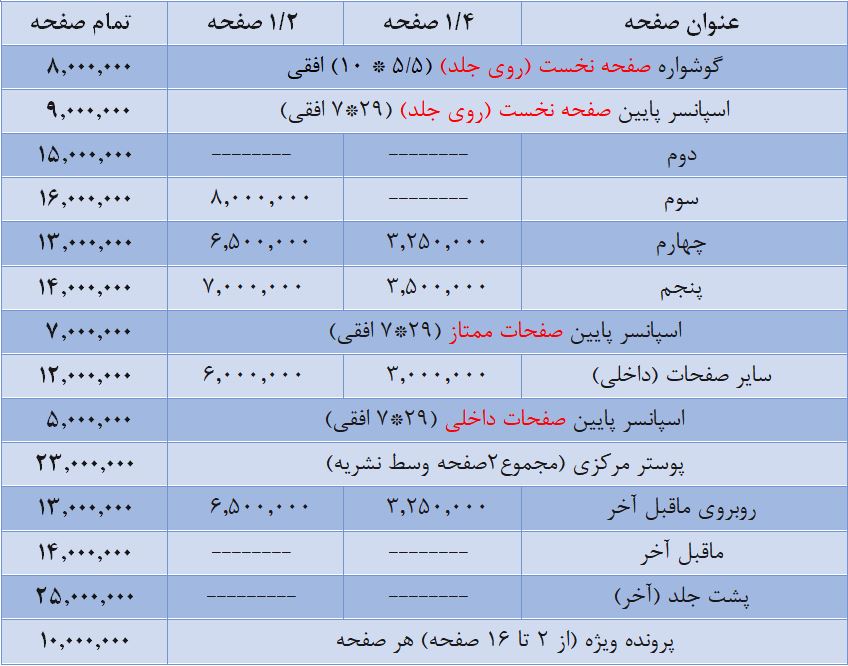 | عنوان صفحه | ۱/۴ صفحه | ۱/۲ صفحه | تمام صفحه |
|---|---|---|---|
| گوشواره صفحه نخست (روی جلد) (۵/۵ * ۱۰) افقی | | | ۸,۰۰۰,۰۰۰ |
| اسپانسر پایین صفحه نخست (روی جلد) (۲۹*۷ افقی) | | | ۹,۰۰۰,۰۰۰ |
| دوم | -------- | -------- | ۱۵,۰۰۰,۰۰۰ |
| سوم | -------- | ۸,۰۰۰,۰۰۰ | ۱۶,۰۰۰,۰۰۰ |
| چهارم | ۳,۲۵۰,۰۰۰ | ۶,۵۰۰,۰۰۰ | ۱۳,۰۰۰,۰۰۰ |
| پنجم | ۳,۵۰۰,۰۰۰ | ۷,۰۰۰,۰۰۰ | ۱۴,۰۰۰,۰۰۰ |
| اسپانسر پایین صفحات ممتاز (۲۹*۷ افقی) | | | ۷,۰۰۰,۰۰۰ |
| سایر صفحات (داخلی) | ۳,۰۰۰,۰۰۰ | ۶,۰۰۰,۰۰۰ | ۱۲,۰۰۰,۰۰۰ |
| اسپانسر پایین صفحات داخلی (۲۹*۷ افقی) | | | ۵,۰۰۰,۰۰۰ |
| پوستر مرکزی (مجموع۲صفحه وسط نشریه) | | | ۲۳,۰۰۰,۰۰۰ |
| روبروی ماقبل آخر | ۳,۲۵۰,۰۰۰ | ۶,۵۰۰,۰۰۰ | ۱۳,۰۰۰,۰۰۰ |
| ماقبل آخر | -------- | -------- | ۱۴,۰۰۰,۰۰۰ |
| پشت جلد (آخر) | -------- | --------- | ۲۵,۰۰۰,۰۰۰ |
| پرونده ویژه (از ۲ تا ۱۶ صفحه) هر صفحه | | | ۱۰,۰۰۰,۰۰۰ |